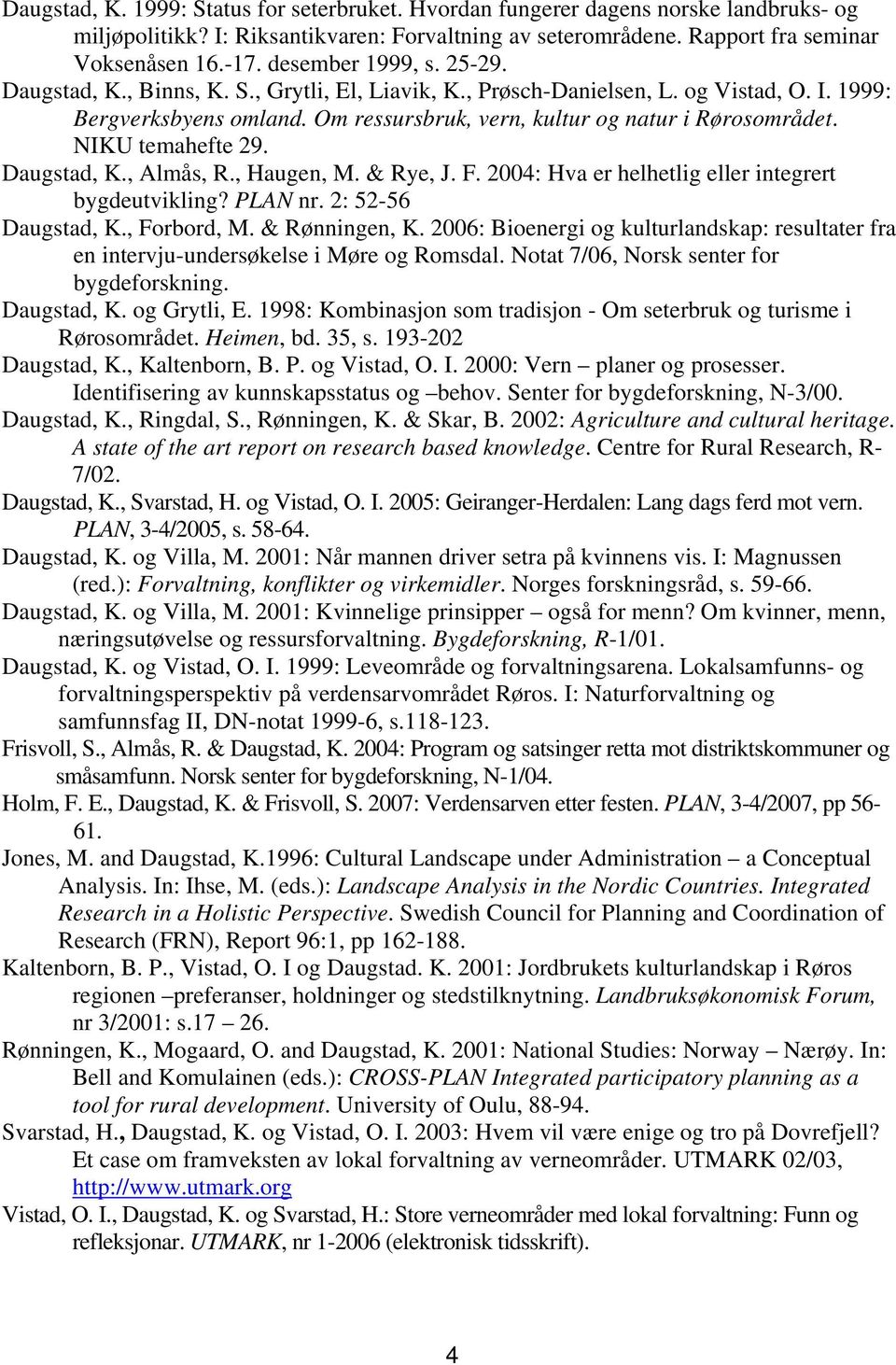 Daugstad, K. 1999: Status for seterbruket. Hvordan fungerer dagens norske landbruks- og miljøpolitikk? I: Riksantikvaren: Forvaltning av seterområdene. Rapport fra seminar Voksenåsen 16.-17. desember 1999, s. 25-29.

Daugstad, K., Binns, K. S., Grytli, El, Liavik, K., Prøsch-Danielsen, L. og Vistad, O. I. 1999: Bergverksbyens omland. Om ressursbruk, vern, kultur og natur i Rørosområdet. NIKU temahefte 29.

Daugstad, K., Almås, R., Haugen, M. & Rye, J. F. 2004: Hva er helhetlig eller integrert bygdeutvikling? PLAN nr. 2: 52-56

Daugstad, K., Forbord, M. & Rønningen, K. 2006: Bioenergi og kulturlandskap: resultater fra en intervju-undersøkelse i Møre og Romsdal. Notat 7/06, Norsk senter for bygdeforskning.

Daugstad, K. og Grytli, E. 1998: Kombinasjon som tradisjon - Om seterbruk og turisme i Rørosområdet. Heimen, bd. 35, s. 193-202

Daugstad, K., Kaltenborn, B. P. og Vistad, O. I. 2000: Vern – planer og prosesser. Identifisering av kunnskapsstatus og –behov. Senter for bygdeforskning, N-3/00.

Daugstad, K., Ringdal, S., Rønningen, K. & Skar, B. 2002: Agriculture and cultural heritage. A state of the art report on research based knowledge. Centre for Rural Research, R-7/02.

Daugstad, K., Svarstad, H. og Vistad, O. I. 2005: Geiranger-Herdalen: Lang dags ferd mot vern. PLAN, 3-4/2005, s. 58-64.

Daugstad, K. og Villa, M. 2001: Når mannen driver setra på kvinnens vis. I: Magnussen (red.): Forvaltning, konflikter og virkemidler. Norges forskningsråd, s. 59-66.

Daugstad, K. og Villa, M. 2001: Kvinnelige prinsipper – også for menn? Om kvinner, menn, næringsutøvelse og ressursforvaltning. Bygdeforskning, R-1/01.

Daugstad, K. og Vistad, O. I. 1999: Leveområde og forvaltningsarena. Lokalsamfunns- og forvaltningsperspektiv på verdensarvområdet Røros. I: Naturforvaltning og samfunnsfag II, DN-notat 1999-6, s.118-123.

Frisvoll, S., Almås, R. & Daugstad, K. 2004: Program og satsinger retta mot distriktskommuner og småsamfunn. Norsk senter for bygdeforskning, N-1/04.

Holm, F. E., Daugstad, K. & Frisvoll, S. 2007: Verdensarven etter festen. PLAN, 3-4/2007, pp 56-61.

Jones, M. and Daugstad, K.1996: Cultural Landscape under Administration – a Conceptual Analysis. In: Ihse, M. (eds.): Landscape Analysis in the Nordic Countries. Integrated Research in a Holistic Perspective. Swedish Council for Planning and Coordination of Research (FRN), Report 96:1, pp 162-188.

Kaltenborn, B. P., Vistad, O. I og Daugstad. K. 2001: Jordbrukets kulturlandskap i Røros regionen –preferanser, holdninger og stedstilknytning. Landbruksøkonomisk Forum, nr 3/2001: s.17 – 26.

Rønningen, K., Mogaard, O. and Daugstad, K. 2001: National Studies: Norway – Nærøy. In: Bell and Komulainen (eds.): CROSS-PLAN Integrated participatory planning as a tool for rural development. University of Oulu, 88-94.

Svarstad, H., Daugstad, K. og Vistad, O. I. 2003: Hvem vil være enige og tro på Dovrefjell? Et case om framveksten av lokal forvaltning av verneområder. UTMARK 02/03, http://www.utmark.org

Vistad, O. I., Daugstad, K. og Svarstad, H.: Store verneområder med lokal forvaltning: Funn og refleksjonar. UTMARK, nr 1-2006 (elektronisk tidsskrift).

4